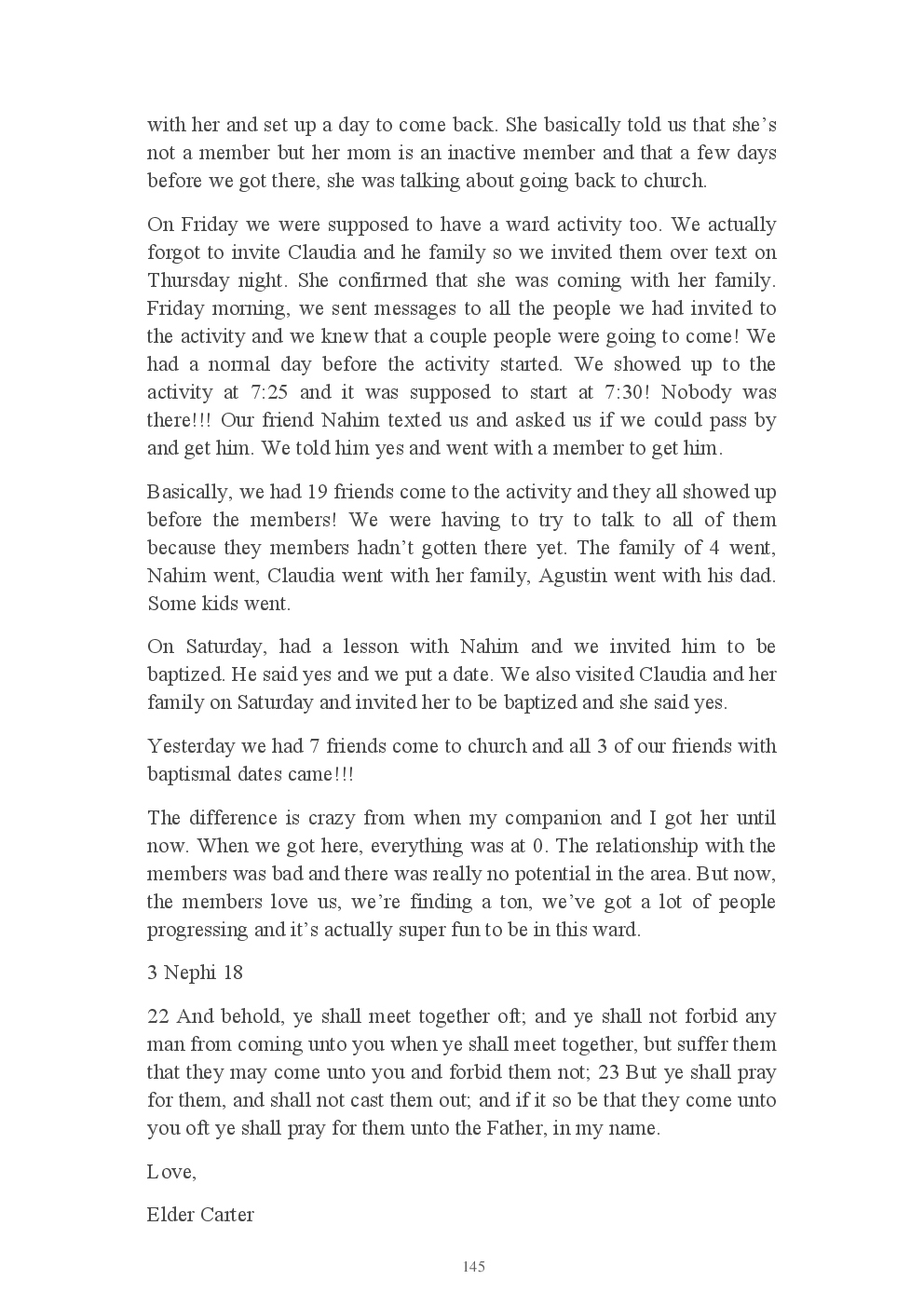 with her and set up a day to come back. She basically told us that she's not a member but her mom is an inactive member and that a few days before we got there, she was talking about going back to church.

On Friday we were supposed to have a ward activity too. We actually forgot to invite Claudia and he family so we invited them over text on Thursday night. She confirmed that she was coming with her family. Friday morning, we sent messages to all the people we had invited to the activity and we knew that a couple people were going to come! We had a normal day before the activity started. We showed up to the activity at 7:25 and it was supposed to start at 7:30! Nobody was there!!! Our friend Nahim texted us and asked us if we could pass by and get him. We told him yes and went with a member to get him.

Basically, we had 19 friends come to the activity and they all showed up before the members! We were having to try to talk to all of them because they members hadn't gotten there yet. The family of 4 went, Nahim went, Claudia went with her family, Agustin went with his dad. Some kids went.

On Saturday, had a lesson with Nahim and we invited him to be baptized. He said yes and we put a date. We also visited Claudia and her family on Saturday and invited her to be baptized and she said yes.

Yesterday we had 7 friends come to church and all 3 of our friends with baptismal dates came!!!

The difference is crazy from when my companion and I got her until now. When we got here, everything was at 0. The relationship with the members was bad and there was really no potential in the area. But now, the members love us, we're finding a ton, we've got a lot of people progressing and it's actually super fun to be in this ward.

3 Nephi 18

22 And behold, ye shall meet together oft; and ye shall not forbid any man from coming unto you when ye shall meet together, but suffer them that they may come unto you and forbid them not; 23 But ye shall pray for them, and shall not cast them out; and if it so be that they come unto you oft ye shall pray for them unto the Father, in my name.

Love,

Elder Carter

145